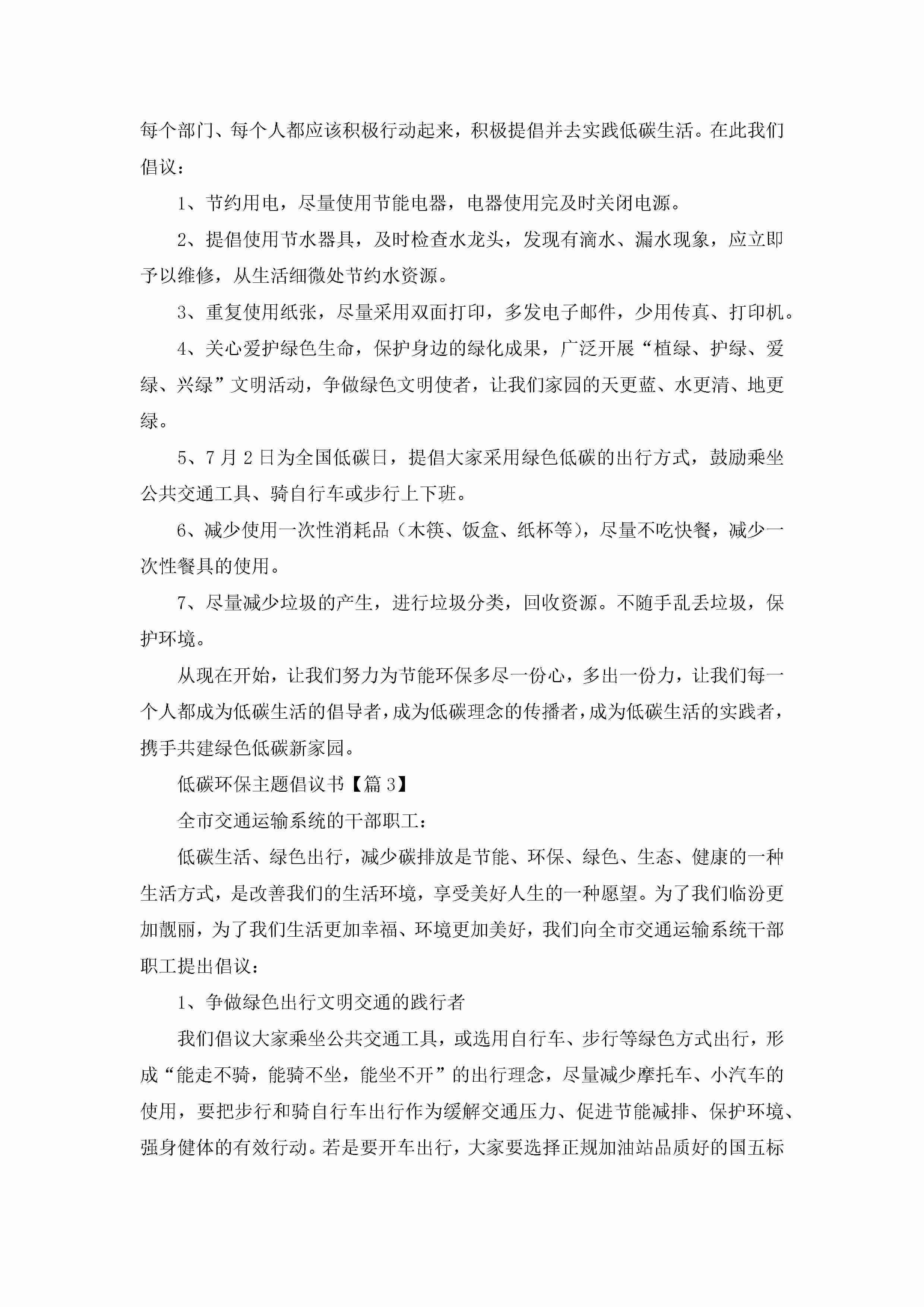 每个部门、每个人都应该积极行动起来，积极提倡并去实践低碳生活。在此我们倡议：

1、节约用电，尽量使用节能电器，电器使用完及时关闭电源。

2、提倡使用节水器具，及时检查水龙头，发现有滴水、漏水现象，应立即予以维修，从生活细微处节约水资源。

3、重复使用纸张，尽量采用双面打印，多发电子邮件，少用传真、打印机。

4、关心爱护绿色生命，保护身边的绿化成果，广泛开展“植绿、护绿、爱绿、兴绿”文明活动，争做绿色文明使者，让我们家园的天更蓝、水更清、地更绿。

5、7月2日为全国低碳日，提倡大家采用绿色低碳的出行方式，鼓励乘坐公共交通工具、骑自行车或步行上下班。

6、减少使用一次性消耗品（木筷、饭盒、纸杯等），尽量不吃快餐，减少一次性餐具的使用。

7、尽量减少垃圾的产生，进行垃圾分类，回收资源。不随手乱丢垃圾，保护环境。

从现在开始，让我们努力为节能环保多尽一份心，多出一份力，让我们每一个人都成为低碳生活的倡导者，成为低碳理念的传播者，成为低碳生活的实践者，携手共建绿色低碳新家园。

低碳环保主题倡议书【篇3】

全市交通运输系统的干部职工：

低碳生活、绿色出行，减少碳排放是节能、环保、绿色、生态、健康的一种生活方式，是改善我们的生活环境，享受美好人生的一种愿望。为了我们临汾更加靓丽，为了我们生活更加幸福、环境更加美好，我们向全市交通运输系统干部职工提出倡议：

1、争做绿色出行文明交通的践行者

我们倡议大家乘坐公共交通工具，或选用自行车、步行等绿色方式出行，形成“能走不骑，能骑不坐，能坐不开”的出行理念，尽量减少摩托车、小汽车的使用，要把步行和骑自行车出行作为缓解交通压力、促进节能减排、保护环境、强身健体的有效行动。若是要开车出行，大家要选择正规加油站品质好的国五标